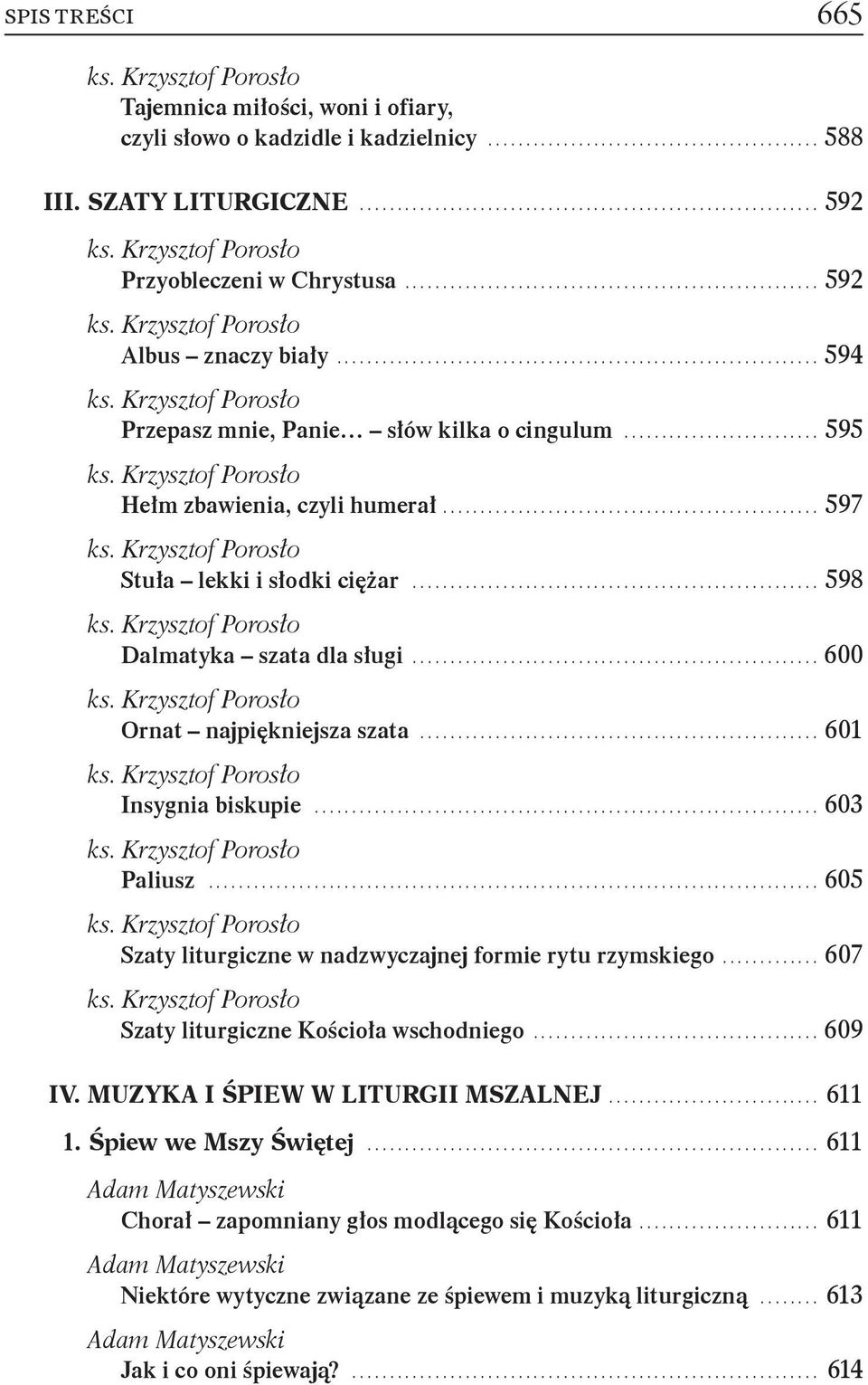 SPIS TREŚCI 665

ks. Krzysztof Porosło
Tajemnica miłości, woni i ofiary, czyli słowo o kadzidle i kadzielnicy ........ 588

III. SZATY LITURGICZNE ........ 592

ks. Krzysztof Porosło
Przyobleczeni w Chrystusa ........ 592

ks. Krzysztof Porosło
Albus – znaczy biały ........ 594

ks. Krzysztof Porosło
Przepasz mnie, Panie… – słów kilka o cingulum ........ 595

ks. Krzysztof Porosło
Hełm zbawienia, czyli humerał ........ 597

ks. Krzysztof Porosło
Stuła – lekki i słodki ciężar ........ 598

ks. Krzysztof Porosło
Dalmatyka – szata dla sługi ........ 600

ks. Krzysztof Porosło
Ornat – najpiękniejsza szata ........ 601

ks. Krzysztof Porosło
Insygnia biskupie ........ 603

ks. Krzysztof Porosło
Paliusz ........ 605

ks. Krzysztof Porosło
Szaty liturgiczne w nadzwyczajnej formie rytu rzymskiego ........ 607

ks. Krzysztof Porosło
Szaty liturgiczne Kościoła wschodniego ........ 609

IV. MUZYKA I ŚPIEW W LITURGII MSZALNEJ ........ 611

1. Śpiew we Mszy Świętej ........ 611

Adam Matyszewski
Chorał – zapomniany głos modlącego się Kościoła ........ 611

Adam Matyszewski
Niektóre wytyczne związane ze śpiewem i muzyką liturgiczną ........ 613

Adam Matyszewski
Jak i co oni śpiewają? ........ 614